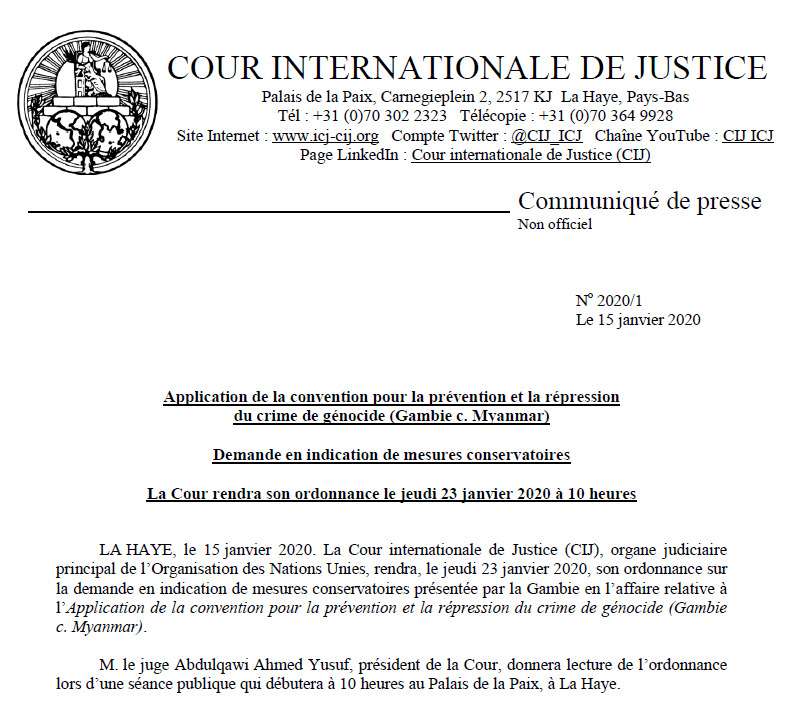 COUR INTERNATIONALE DE JUSTICE
Palais de la Paix, Carnegieplein 2, 2517 KJ La Haye, Pays-Bas
Tél : +31 (0)70 302 2323 Télécopie : +31 (0)70 364 9928
Site Internet : www.icj-cij.org Compte Twitter : @CIJ_ICJ Chaîne YouTube : CIJ ICJ
Page LinkedIn : Cour internationale de Justice (CIJ)

Communiqué de presse
Non officiel

N° 2020/1
Le 15 janvier 2020

Application de la convention pour la prévention et la répression du crime de génocide (Gambie c. Myanmar)

Demande en indication de mesures conservatoires

La Cour rendra son ordonnance le jeudi 23 janvier 2020 à 10 heures

LA HAYE, le 15 janvier 2020. La Cour internationale de Justice (CIJ), organe judiciaire principal de l'Organisation des Nations Unies, rendra, le jeudi 23 janvier 2020, son ordonnance sur la demande en indication de mesures conservatoires présentée par la Gambie en l'affaire relative à l'Application de la convention pour la prévention et la répression du crime de génocide (Gambie c. Myanmar).

M. le juge Abdulqawi Ahmed Yusuf, président de la Cour, donnera lecture de l'ordonnance lors d'une séance publique qui débutera à 10 heures au Palais de la Paix, à La Haye.